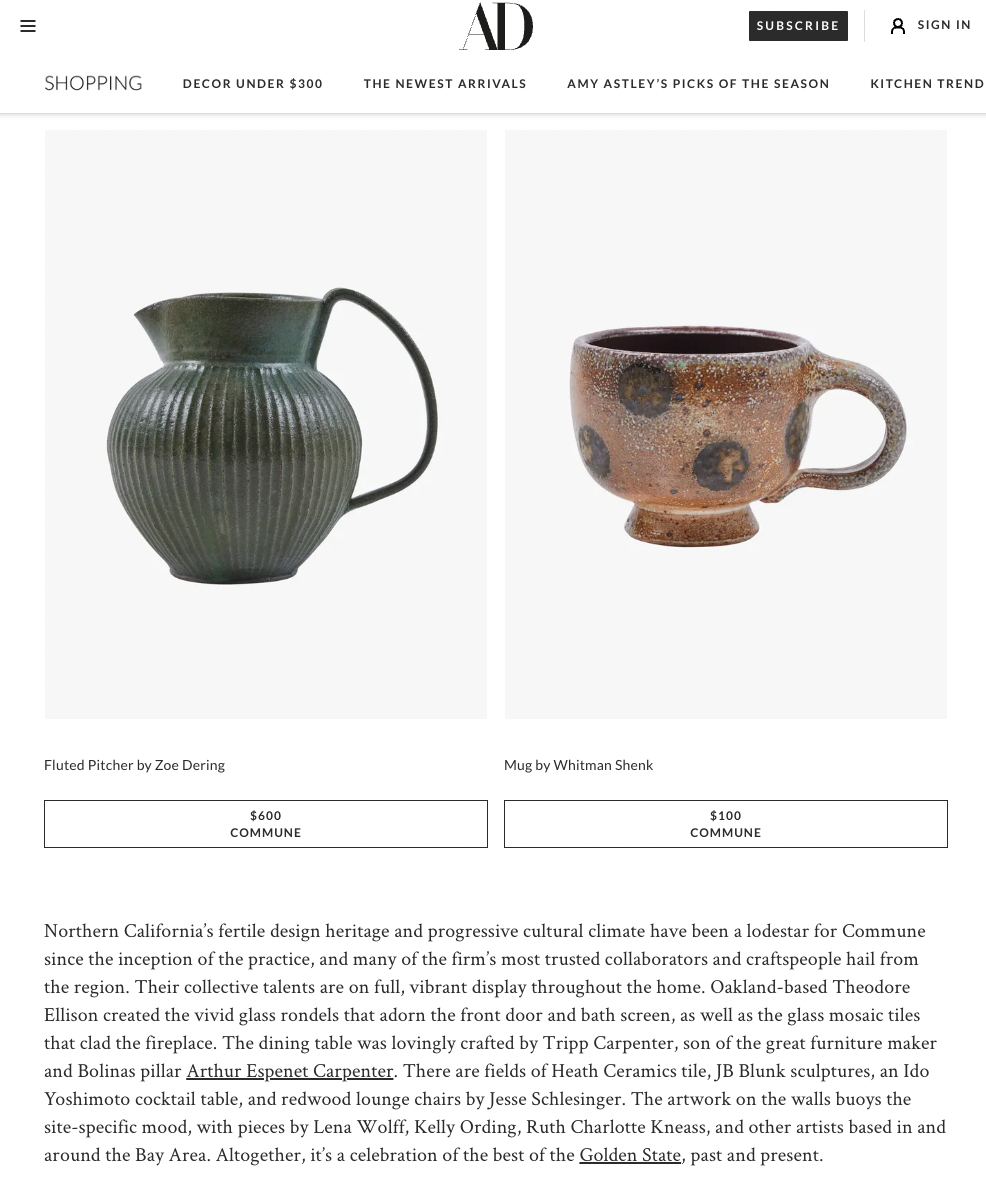 AD

SUBSCRIBE

SIGN IN

SHOPPING DECOR UNDER $300 THE NEWEST ARRIVALS AMY ASTLEY'S PICKS OF THE SEASON KITCHEN TREND

Fluted Pitcher by Zoe Dering

$600
COMMUNE

Mug by Whitman Shenk

$100
COMMUNE

Northern California's fertile design heritage and progressive cultural climate have been a lodestar for Commune since the inception of the practice, and many of the firm's most trusted collaborators and craftspeople hail from the region. Their collective talents are on full, vibrant display throughout the home. Oakland-based Theodore Ellison created the vivid glass rondels that adorn the front door and bath screen, as well as the glass mosaic tiles that clad the fireplace. The dining table was lovingly crafted by Tripp Carpenter, son of the great furniture maker and Bolinas pillar Arthur Espenet Carpenter. There are fields of Heath Ceramics tile, JB Blunk sculptures, an Ido Yoshimoto cocktail table, and redwood lounge chairs by Jesse Schlesinger. The artwork on the walls buoys the site-specific mood, with pieces by Lena Wolff, Kelly Ording, Ruth Charlotte Kneass, and other artists based in and around the Bay Area. Altogether, it's a celebration of the best of the Golden State, past and present.